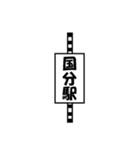 国分駅